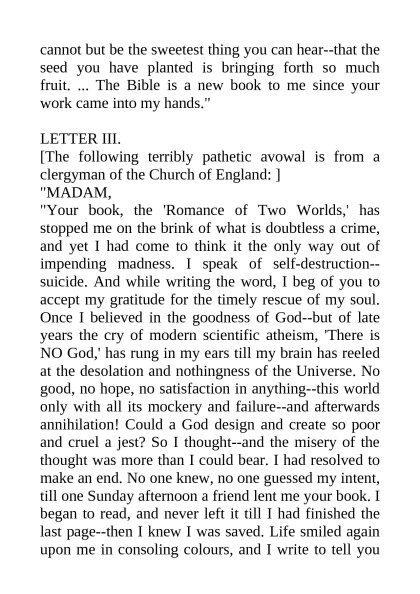 cannot but be the sweetest thing you can hear--that the seed you have planted is bringing forth so much fruit. ... The Bible is a new book to me since your work came into my hands."

LETTER III.
[The following terribly pathetic avowal is from a clergyman of the Church of England: ]
"MADAM,
"Your book, the 'Romance of Two Worlds,' has stopped me on the brink of what is doubtless a crime, and yet I had come to think it the only way out of impending madness. I speak of self-destruction--suicide. And while writing the word, I beg of you to accept my gratitude for the timely rescue of my soul. Once I believed in the goodness of God--but of late years the cry of modern scientific atheism, 'There is NO God,' has rung in my ears till my brain has reeled at the desolation and nothingness of the Universe. No good, no hope, no satisfaction in anything--this world only with all its mockery and failure--and afterwards annihilation! Could a God design and create so poor and cruel a jest? So I thought--and the misery of the thought was more than I could bear. I had resolved to make an end. No one knew, no one guessed my intent, till one Sunday afternoon a friend lent me your book. I began to read, and never left it till I had finished the last page--then I knew I was saved. Life smiled again upon me in consoling colours, and I write to tell you